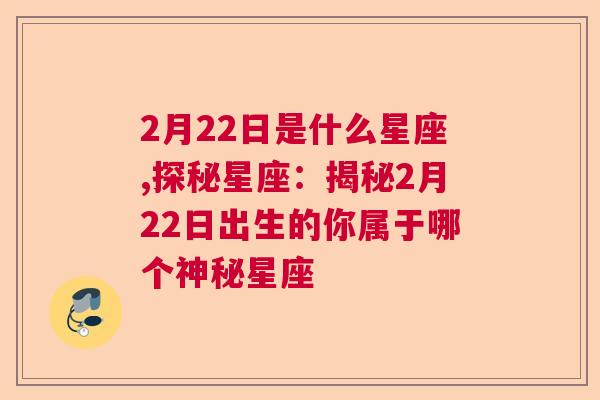 2月22日是什么星座,探秘星座：揭秘2月22日出生的你属于哪个神秘星座